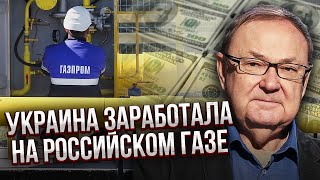 ГАЗПРОМ

УКРАИНА ЗАРАБОТАЛА НА РОССИЙСКОМ ГАЗЕ